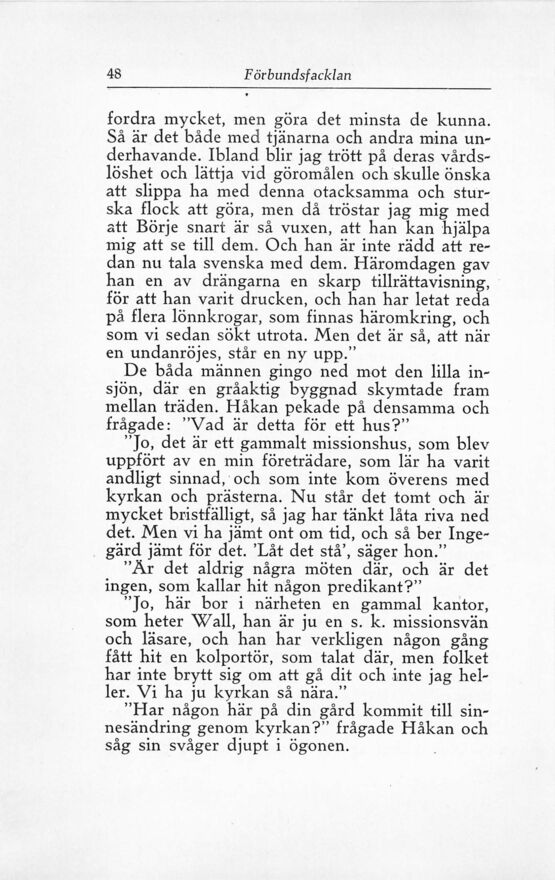 48 Förbundsfacklan

fordra mycket, men göra det minsta de kunna. Så är det både med tjänarna och andra mina underhavande. Ibland blir jag trött på deras vårdslöshet och lättja vid göromålen och skulle önska att slippa ha med denna otacksamma och sturska flock att göra, men då tröstar jag mig med att Börje snart är så vuxen, att han kan hjälpa mig att se till dem. Och han är inte rädd att redan nu tala svenska med dem. Häromdagen gav han en av drängarna en skarp tillrättavisning, för att han varit drucken, och han har letat reda på flera lönnkrogar, som finnas häromkring, och som vi sedan sökt utrota. Men det är så, att när en undanröjes, står en ny upp."

De båda männen gingo ned mot den lilla insjön, där en gråaktig byggnad skymtade fram mellan träden. Håkan pekade på densamma och frågade: "Vad är detta för ett hus?"

"Jo, det är ett gammalt missionshus, som blev uppfört av en min företrädare, som lär ha varit andligt sinnad, och som inte kom överens med kyrkan och prästerna. Nu står det tomt och är mycket bristfälligt, så jag har tänkt låta riva ned det. Men vi ha jämt ont om tid, och så ber Ingegärd jämt för det. 'Låt det stå', säger hon."

"Är det aldrig några möten där, och är det ingen, som kallar hit någon predikant?"

"Jo, här bor i närheten en gammal kantor, som heter Wall, han är ju en s. k. missionsvän och läsare, och han har verkligen någon gång fått hit en kolportör, som talat där, men folket har inte brytt sig om att gå dit och inte jag heller. Vi ha ju kyrkan så nära."

"Har någon här på din gård kommit till sinnesändring genom kyrkan?" frågade Håkan och såg sin svåger djupt i ögonen.